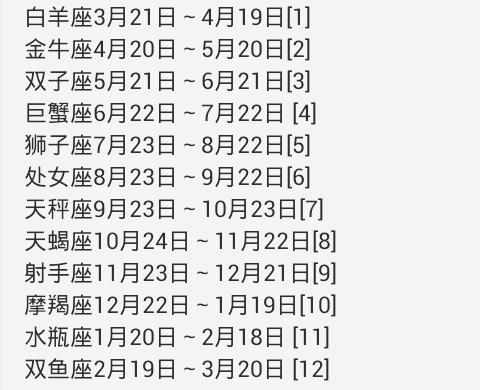 白羊座3月21日 ~ 4月19日[1]
金牛座4月20日 ~ 5月20日[2]
双子座5月21日 ~ 6月21日[3]
巨蟹座6月22日 ~ 7月22日 [4]
狮子座7月23日 ~ 8月22日[5]
处女座8月23日 ~ 9月22日[6]
天秤座9月23日 ~ 10月23日[7]
天蝎座10月24日 ~ 11月22日[8]
射手座11月23日 ~ 12月21日[9]
摩羯座12月22日 ~ 1月19日[10]
水瓶座1月20日 ~ 2月18日 [11]
双鱼座2月19日 ~ 3月20日 [12]